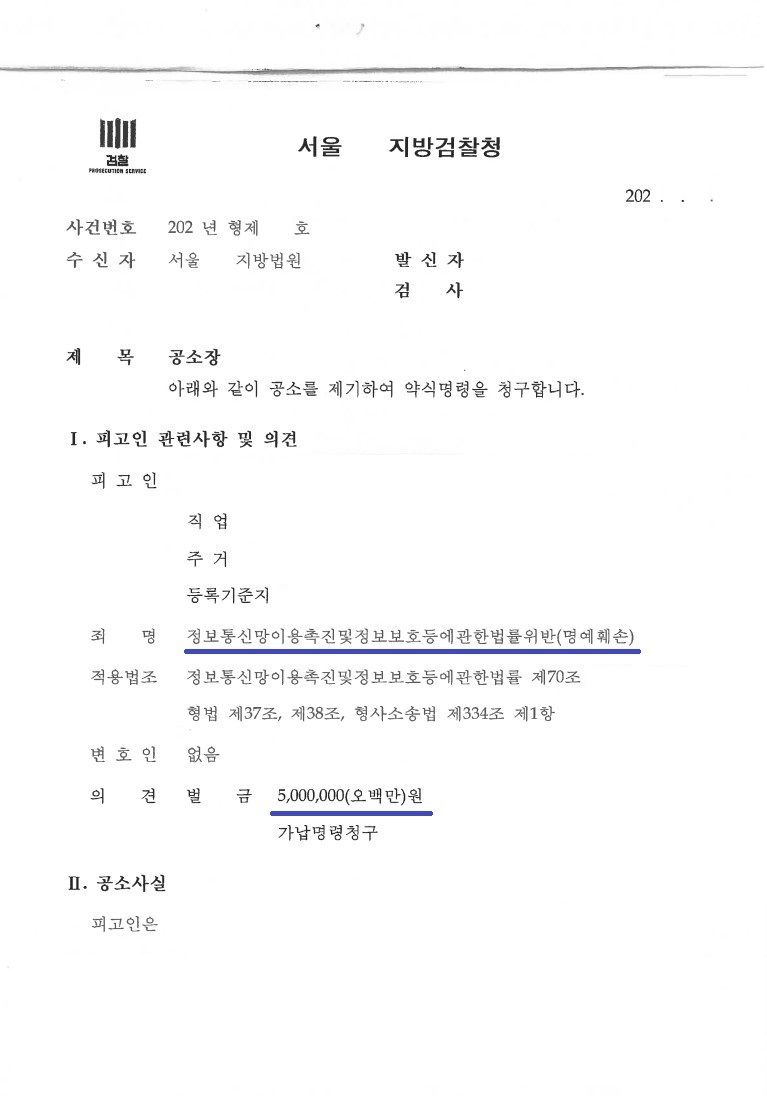 검찰
PROSECUTION SERVICE

서울 지방검찰청

202 . . .

사건번호 202 년 형제 호
수 신 자 서울 지방법원
발 신 자
검 사

제 목 공소장
아래와 같이 공소를 제기하여 약식명령을 청구합니다.

I. 피고인 관련사항 및 의견

피 고 인

직 업

주 거

등록기준지

죄 명 정보통신망이용촉진및정보보호등에관한법률위반(명예훼손)

적용법조 정보통신망이용촉진및정보보호등에관한법률 제70조
형법 제37조, 제38조, 형사소송법 제334조 제1항

변 호 인 없음

의 견 벌 금 5,000,000(오백만)원
가납명령청구

II. 공소사실

피고인은